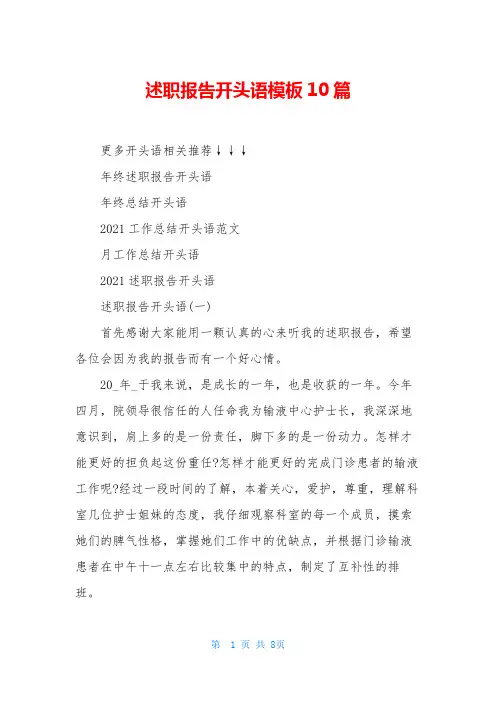 述职报告开头语模板10篇

更多开头语相关推荐↓↓↓

年终述职报告开头语

年终总结开头语

2021工作总结开头语范文

月工作总结开头语

2021述职报告开头语

述职报告开头语(一)

首先感谢大家能用一颗认真的心来听我的述职报告，希望各位会因为我的报告而有一个好心情。

20_年_于我来说，是成长的一年，也是收获的一年。今年四月，院领导很信任的人任命我为输液中心护士长，我深深地意识到，肩上多的是一份责任，脚下多的是一份动力。怎样才能更好的担负起这份重任?怎样才能更好的完成门诊患者的输液工作呢?经过一段时间的了解，本着关心，爱护，尊重，理解科室几位护士姐妹的态度，我仔细观察科室的每一个成员，摸索她们的脾气性格，掌握她们工作中的优缺点，并根据门诊输液患者在中午十一点左右比较集中的特点，制定了互补性的排班。

第 1 页 共 8页